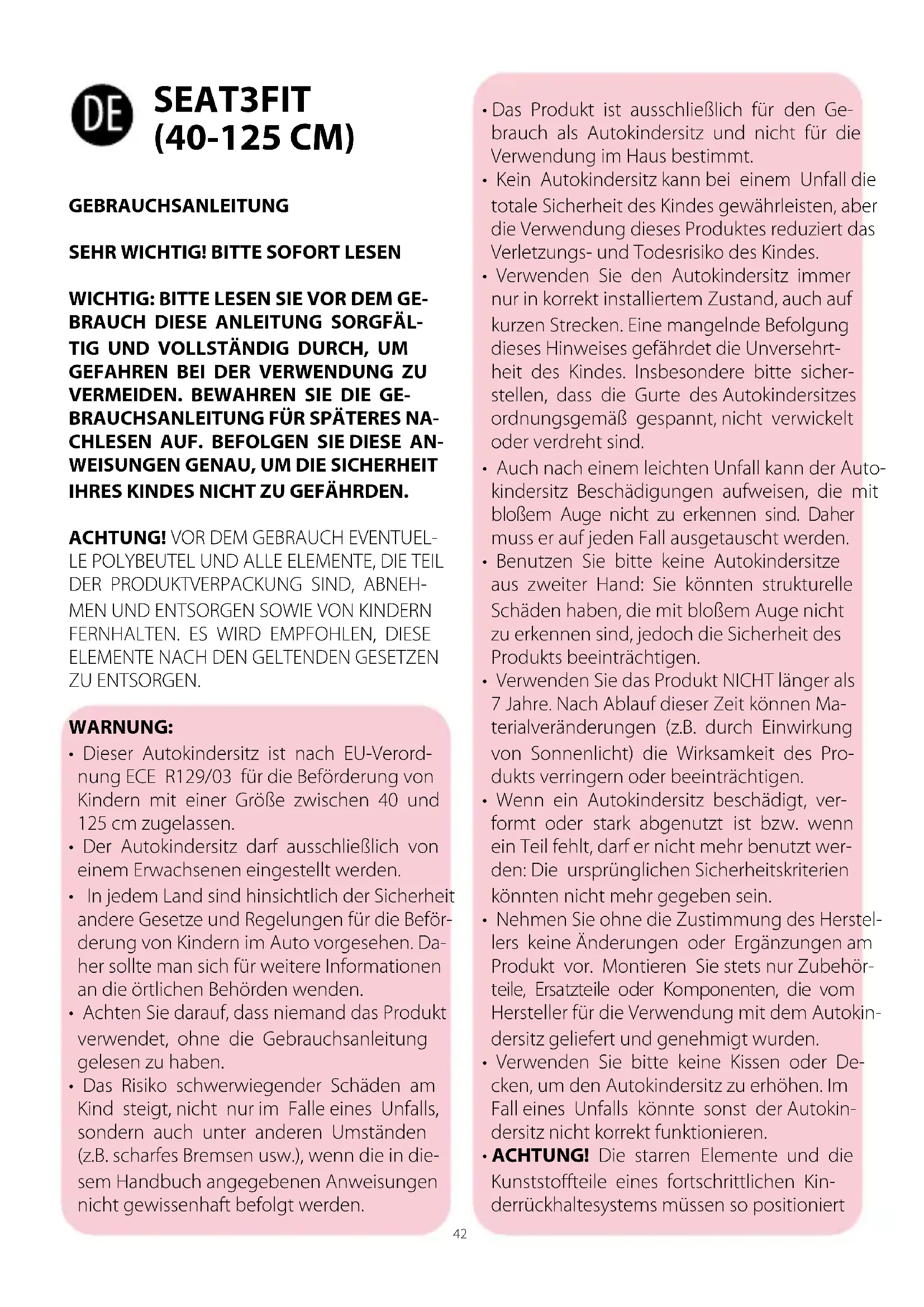 DE

SEAT3FIT (40-125 CM)

GEBRAUCHSANLEITUNG

SEHR WICHTIG! BITTE SOFORT LESEN

WICHTIG: BITTE LESEN SIE VOR DEM GEBRAUCH DIESE ANLEITUNG SORGFÄLTIG UND VOLLSTÄNDIG DURCH, UM GEFAHREN BEI DER VERWENDUNG ZU VERMEIDEN. BEWAHREN SIE DIE GEBRAUCHSANLEITUNG FÜR SPÄTERES NACHLESEN AUF. BEFOLGEN SIE DIESE ANWEISUNGEN GENAU, UM DIE SICHERHEIT IHRES KINDES NICHT ZU GEFÄHRDEN.

ACHTUNG! VOR DEM GEBRAUCH EVENTUELLE POLYBEUTEL UND ALLE ELEMENTE, DIE TEIL DER PRODUKTVERPACKUNG SIND, ABNEHMEN UND ENTSORGEN SOWIE VON KINDERN FERNHALTEN. ES WIRD EMPFOHLEN, DIESE ELEMENTE NACH DEN GELTENDEN GESETZEN ZU ENTSORGEN.

WARNUNG:
• Dieser Autokindersitz ist nach EU-Verordnung ECE R129/03 für die Beförderung von Kindern mit einer Größe zwischen 40 und 125 cm zugelassen.
• Der Autokindersitz darf ausschließlich von einem Erwachsenen eingestellt werden.
• In jedem Land sind hinsichtlich der Sicherheit andere Gesetze und Regelungen für die Beförderung von Kindern im Auto vorgesehen. Daher sollte man sich für weitere Informationen an die örtlichen Behörden wenden.
• Achten Sie darauf, dass niemand das Produkt verwendet, ohne die Gebrauchsanleitung gelesen zu haben.
• Das Risiko schwerwiegender Schäden am Kind steigt, nicht nur im Falle eines Unfalls, sondern auch unter anderen Umständen (z.B. scharfes Bremsen usw.), wenn die in diesem Handbuch angegebenen Anweisungen nicht gewissenhaft befolgt werden.

• Das Produkt ist ausschließlich für den Gebrauch als Autokindersitz und nicht für die Verwendung im Haus bestimmt.
• Kein Autokindersitz kann bei einem Unfall die totale Sicherheit des Kindes gewährleisten, aber die Verwendung dieses Produktes reduziert das Verletzungs- und Todesrisiko des Kindes.
• Verwenden Sie den Autokindersitz immer nur in korrekt installiertem Zustand, auch auf kurzen Strecken. Eine mangelnde Befolgung dieses Hinweises gefährdet die Unversehrtheit des Kindes. Insbesondere bitte sicherstellen, dass die Gurte des Autokindersitzes ordnungsgemäß gespannt, nicht verwickelt oder verdreht sind.
• Auch nach einem leichten Unfall kann der Autokindersitz Beschädigungen aufweisen, die mit bloßem Auge nicht zu erkennen sind. Daher muss er auf jeden Fall ausgetauscht werden.
• Benutzen Sie bitte keine Autokindersitze aus zweiter Hand: Sie könnten strukturelle Schäden haben, die mit bloßem Auge nicht zu erkennen sind, jedoch die Sicherheit des Produkts beeinträchtigen.
• Verwenden Sie das Produkt NICHT länger als 7 Jahre. Nach Ablauf dieser Zeit können Materialveränderungen (z.B. durch Einwirkung von Sonnenlicht) die Wirksamkeit des Produkts verringern oder beeinträchtigen.
• Wenn ein Autokindersitz beschädigt, verformt oder stark abgenutzt ist bzw. wenn ein Teil fehlt, darf er nicht mehr benutzt werden: Die ursprünglichen Sicherheitskriterien könnten nicht mehr gegeben sein.
• Nehmen Sie ohne die Zustimmung des Herstellers keine Änderungen oder Ergänzungen am Produkt vor. Montieren Sie stets nur Zubehörteile, Ersatzteile oder Komponenten, die vom Hersteller für die Verwendung mit dem Autokindersitz geliefert und genehmigt wurden.
• Verwenden Sie bitte keine Kissen oder Decken, um den Autokindersitz zu erhöhen. Im Fall eines Unfalls könnte sonst der Autokindersitz nicht korrekt funktionieren.
• ACHTUNG! Die starren Elemente und die Kunststoffteile eines fortschrittlichen Kinderrückhaltesystems müssen so positioniert

42